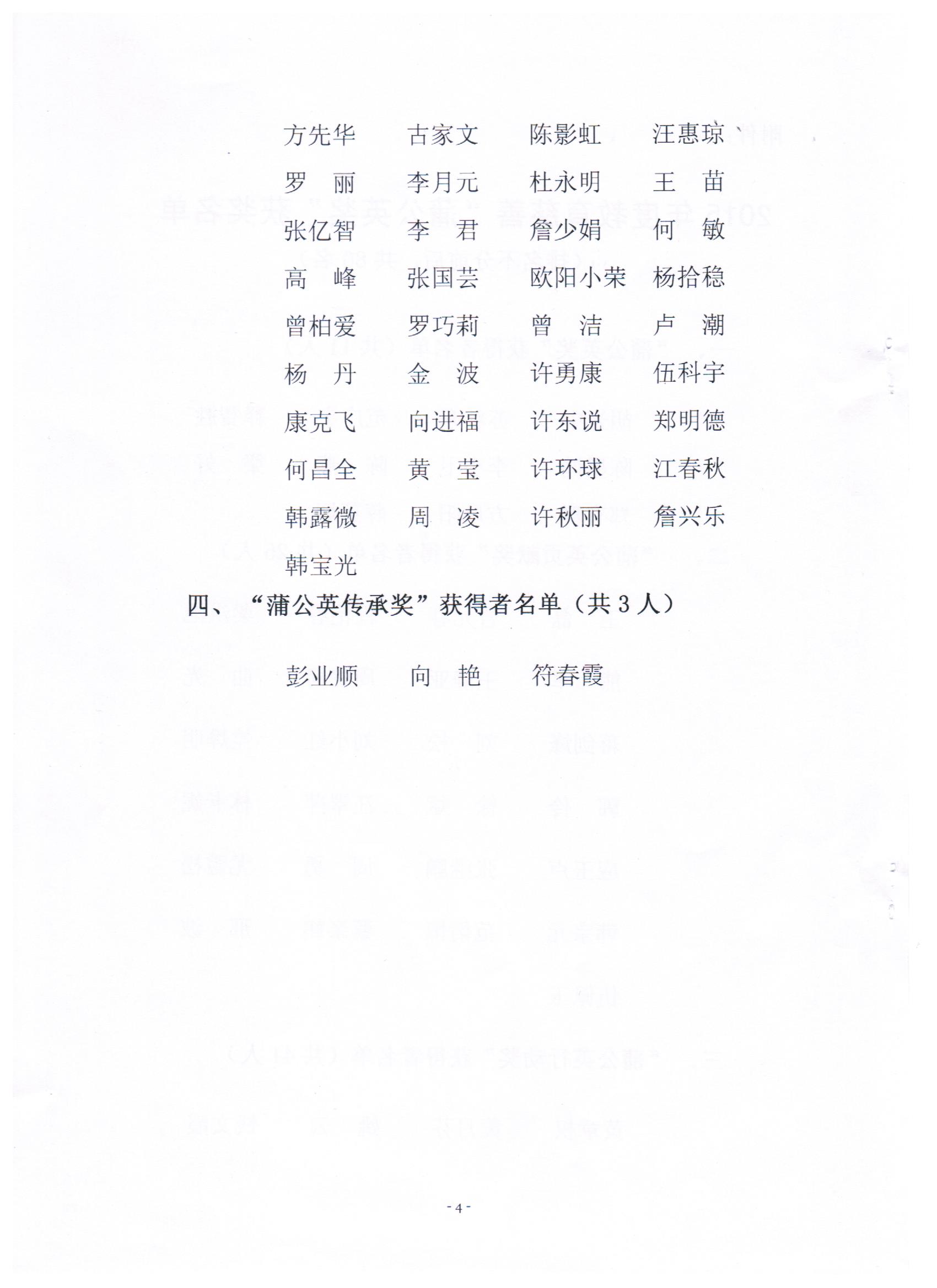 方先华　古家文　陈影虹　汪惠琼

罗　丽　李月元　杜永明　王　苗

张亿智　李　君　詹少娟　何　敏

高　峰　张国芸　欧阳小荣　杨拾稳

曾柏爱　罗巧莉　曾　洁　卢　潮

杨　丹　金　波　许勇康　伍科宇

康克飞　向进福　许东说　郑明德

何昌全　黄　莹　许环球　江春秋

韩露微　周　凌　许秋丽　詹兴乐

韩宝光

四、“蒲公英传承奖”获得者名单（共 3 人）

彭业顺　向　艳　符春霞

- 4 -